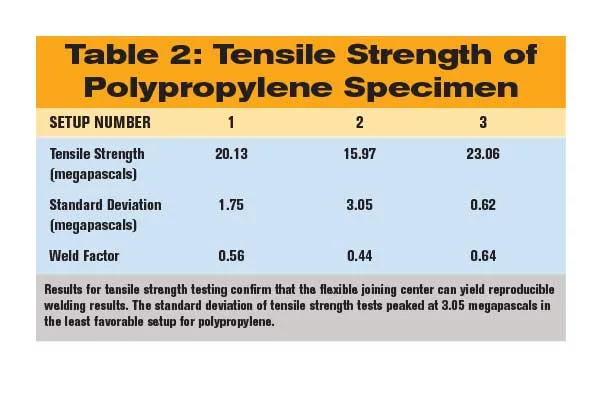 Table 2: Tensile Strength of Polypropylene Specimen

| SETUP NUMBER | 1 | 2 | 3 |
|---|---|---|---|
| Tensile Strength (megapascals) | 20.13 | 15.97 | 23.06 |
| Standard Deviation (megapascals) | 1.75 | 3.05 | 0.62 |
| Weld Factor | 0.56 | 0.44 | 0.64 |

Results for tensile strength testing confirm that the flexible joining center can yield reproducible welding results. The standard deviation of tensile strength tests peaked at 3.05 megapascals in the least favorable setup for polypropylene.